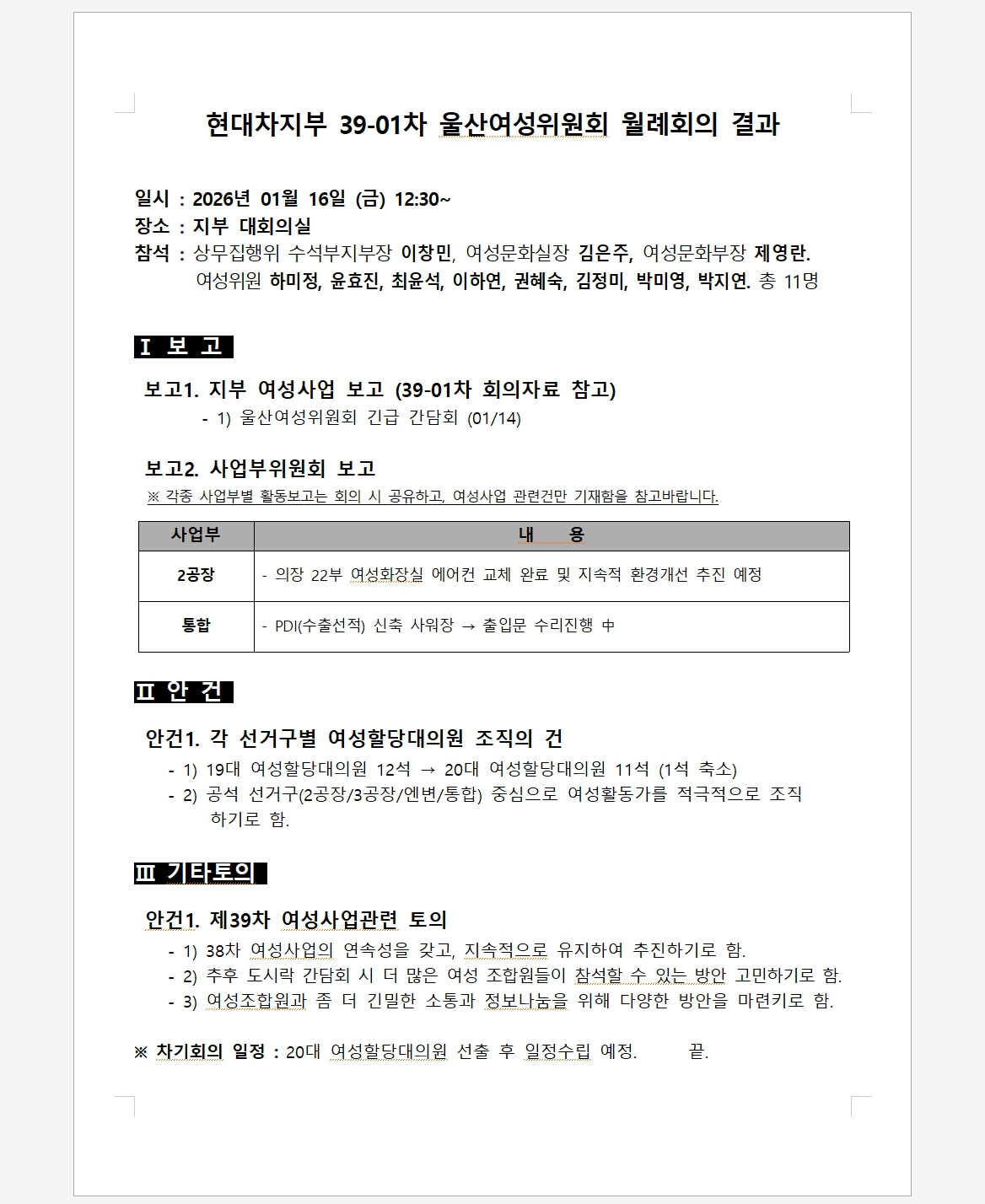 현대차지부 39-01차 울산여성위원회 월례회의 결과

일시 : 2026년 01월 16일 (금) 12:30~
장소 : 지부 대회의실
참석 : 상무집행위 수석부지부장 이창민, 여성문화실장 김은주, 여성문화부장 제영란.
여성위원 하미정, 윤효진, 최윤석, 이하연, 권혜숙, 김정미, 박미영, 박지연. 총 11명

Ⅰ 보 고

보고1. 지부 여성사업 보고 (39-01차 회의자료 참고)
- 1) 울산여성위원회 긴급 간담회 (01/14)

보고2. 사업부위원회 보고
※ 각종 사업부별 활동보고는 회의 시 공유하고, 여성사업 관련건만 기재함을 참고바랍니다.

| 사업부 | 내 용 |
|---|---|
| 2공장 | - 의장 22부 여성화장실 에어컨 교체 완료 및 지속적 환경개선 추진 예정 |
| 통합 | - PDI(수출선적) 신축 사워장 → 출입문 수리진행 中 |

Ⅱ 안 건

안건1. 각 선거구별 여성할당대의원 조직의 건
- 1) 19대 여성할당대의원 12석 → 20대 여성할당대의원 11석 (1석 축소)
- 2) 공석 선거구(2공장/3공장/엔변/통합) 중심으로 여성활동가를 적극적으로 조직 하기로 함.

Ⅲ 기타토의

안건1. 제39차 여성사업관련 토의
- 1) 38차 여성사업의 연속성을 갖고, 지속적으로 유지하여 추진하기로 함.
- 2) 추후 도시락 간담회 시 더 많은 여성 조합원들이 참석할 수 있는 방안 고민하기로 함.
- 3) 여성조합원과 좀 더 긴밀한 소통과 정보나눔을 위해 다양한 방안을 마련키로 함.

※ 차기회의 일정 : 20대 여성할당대의원 선출 후 일정수립 예정. 끝.